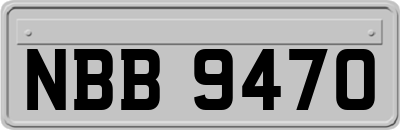 NBB 9470